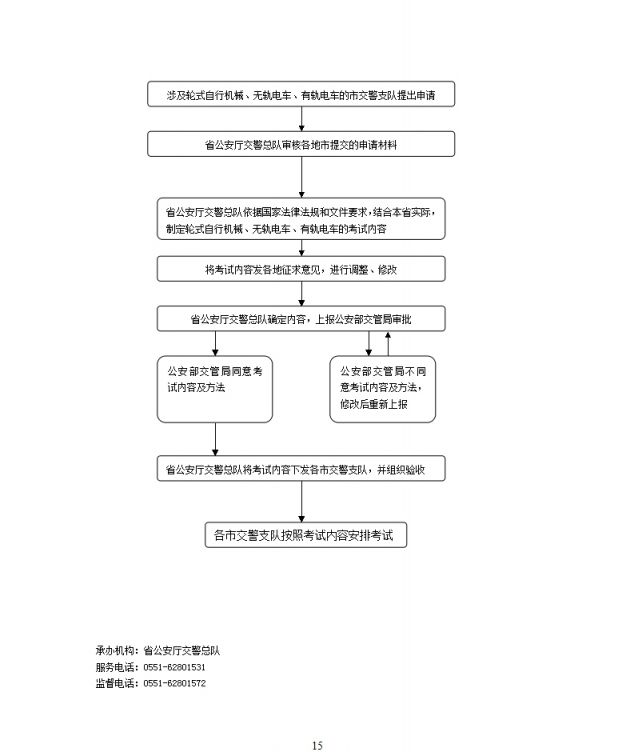 涉及轮式自行机械、无轨电车、有轨电车的市交警支队提出申请

省公安厅交警总队审核各地市提交的申请材料

省公安厅交警总队依据国家法律法规和文件要求，结合本省实际，制定轮式自行机械、无轨电车、有轨电车的考试内容

将考试内容发各地征求意见，进行调整、修改

省公安厅交警总队确定内容，上报公安部交管局审批

公安部交管局同意考试内容及方法

公安部交管局不同意考试内容及方法，修改后重新上报

省公安厅交警总队将考试内容下发各市交警支队，并组织验收

各市交警支队按照考试内容安排考试

承办机构：省公安厅交警总队
服务电话：0551-62801531
监督电话：0551-62801572

15